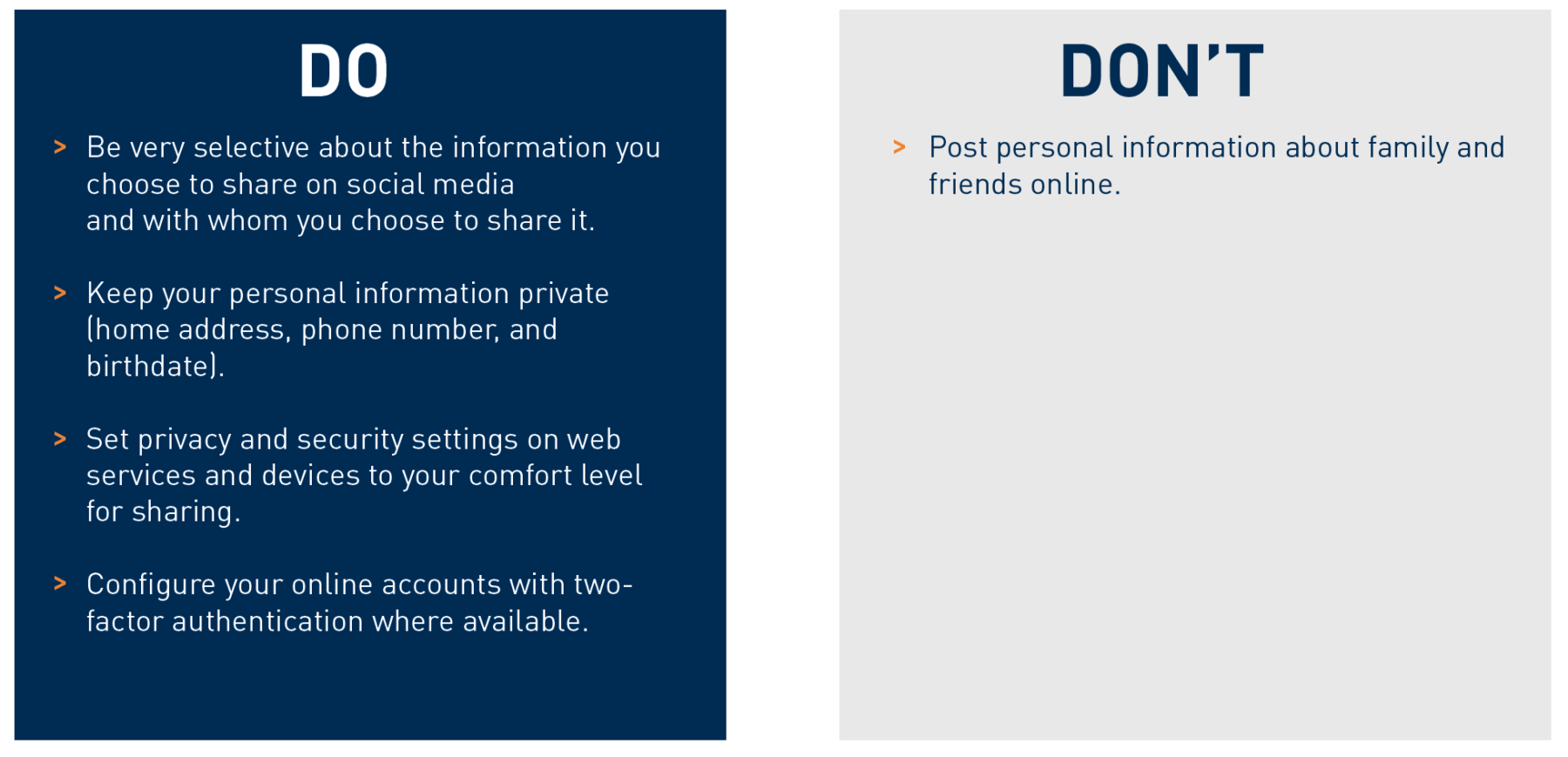 DO

> Be very selective about the information you choose to share on social media and with whom you choose to share it.

> Keep your personal information private (home address, phone number, and birthdate).

> Set privacy and security settings on web services and devices to your comfort level for sharing.

> Configure your online accounts with two-factor authentication where available.

DON'T

> Post personal information about family and friends online.